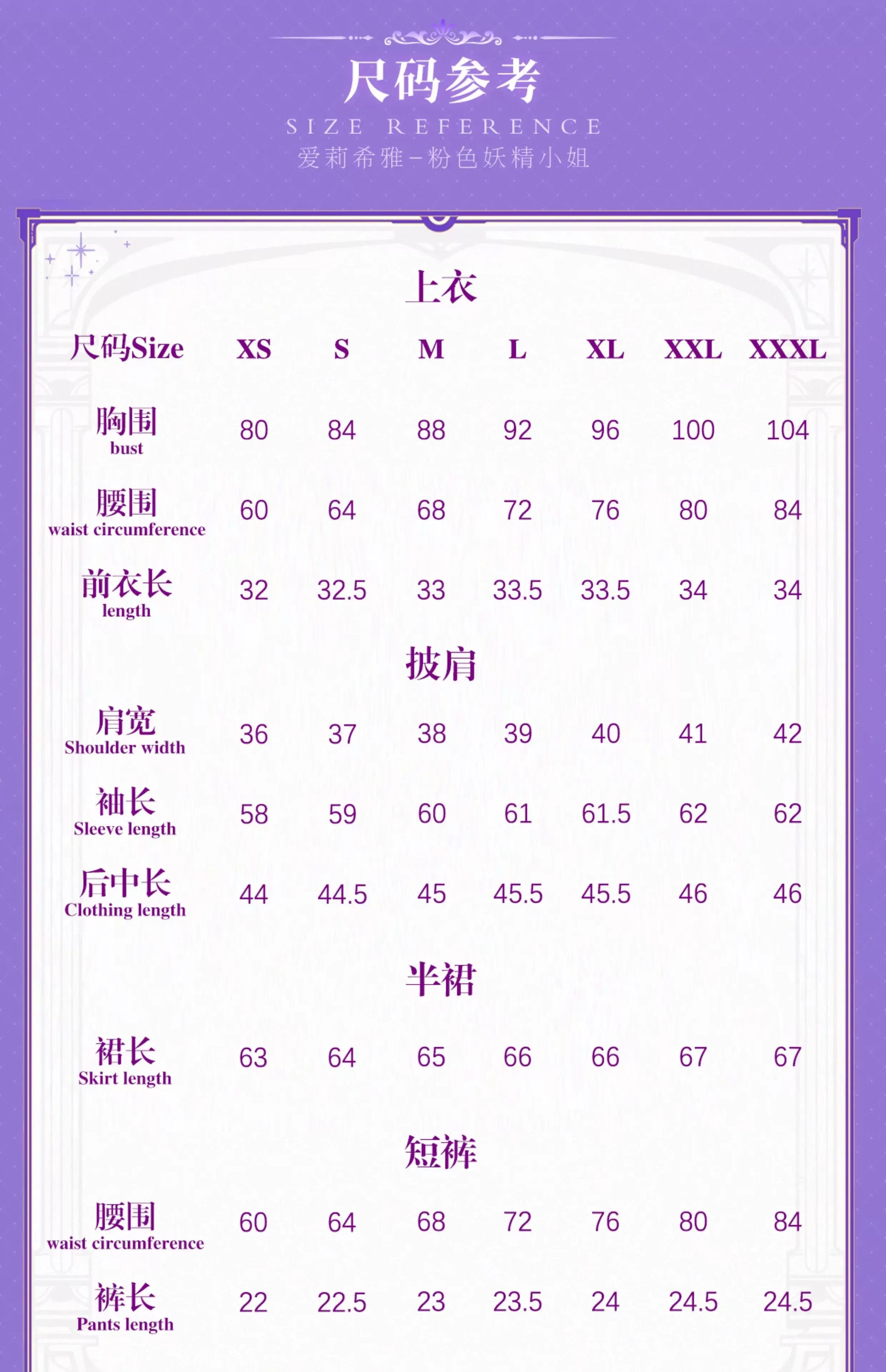 尺码参考

SIZE REFERENCE

爱莉希雅-粉色妖精小姐

上衣

| 尺码Size | XS | S | M | L | XL | XXL | XXXL |
|---|---|---|---|---|---|---|---|
| 胸围 bust | 80 | 84 | 88 | 92 | 96 | 100 | 104 |
| 腰围 waist circumference | 60 | 64 | 68 | 72 | 76 | 80 | 84 |
| 前衣长 length | 32 | 32.5 | 33 | 33.5 | 33.5 | 34 | 34 |

披肩

| | | | | | | | |
|---|---|---|---|---|---|---|---|
| 肩宽 Shoulder width | 36 | 37 | 38 | 39 | 40 | 41 | 42 |
| 袖长 Sleeve length | 58 | 59 | 60 | 61 | 61.5 | 62 | 62 |
| 后中长 Clothing length | 44 | 44.5 | 45 | 45.5 | 45.5 | 46 | 46 |

半裙

| | | | | | | | |
|---|---|---|---|---|---|---|---|
| 裙长 Skirt length | 63 | 64 | 65 | 66 | 66 | 67 | 67 |

短裤

| | | | | | | | |
|---|---|---|---|---|---|---|---|
| 腰围 waist circumference | 60 | 64 | 68 | 72 | 76 | 80 | 84 |
| 裤长 Pants length | 22 | 22.5 | 23 | 23.5 | 24 | 24.5 | 24.5 |